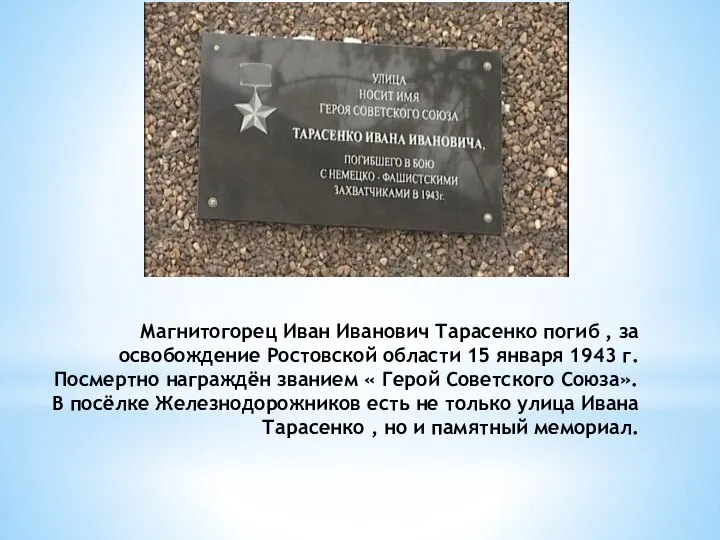 УЛИЦА
НОСИТ ИМЯ
ГЕРОЯ СОВЕТСКОГО СОЮЗА
ТАРАСЕНКО ИВАНА ИВАНОВИЧА,
ПОГИБШЕГО В БОЮ
С НЕМЕЦКО - ФАШИСТСКИМИ
ЗАХВАТЧИКАМИ В 1943г.

Магнитогорец Иван Иванович Тарасенко погиб , за освобождение Ростовской области 15 января 1943 г. Посмертно награждён званием « Герой Советского Союза». В посёлке Железнодорожников есть не только улица Ивана Тарасенко , но и памятный мемориал.